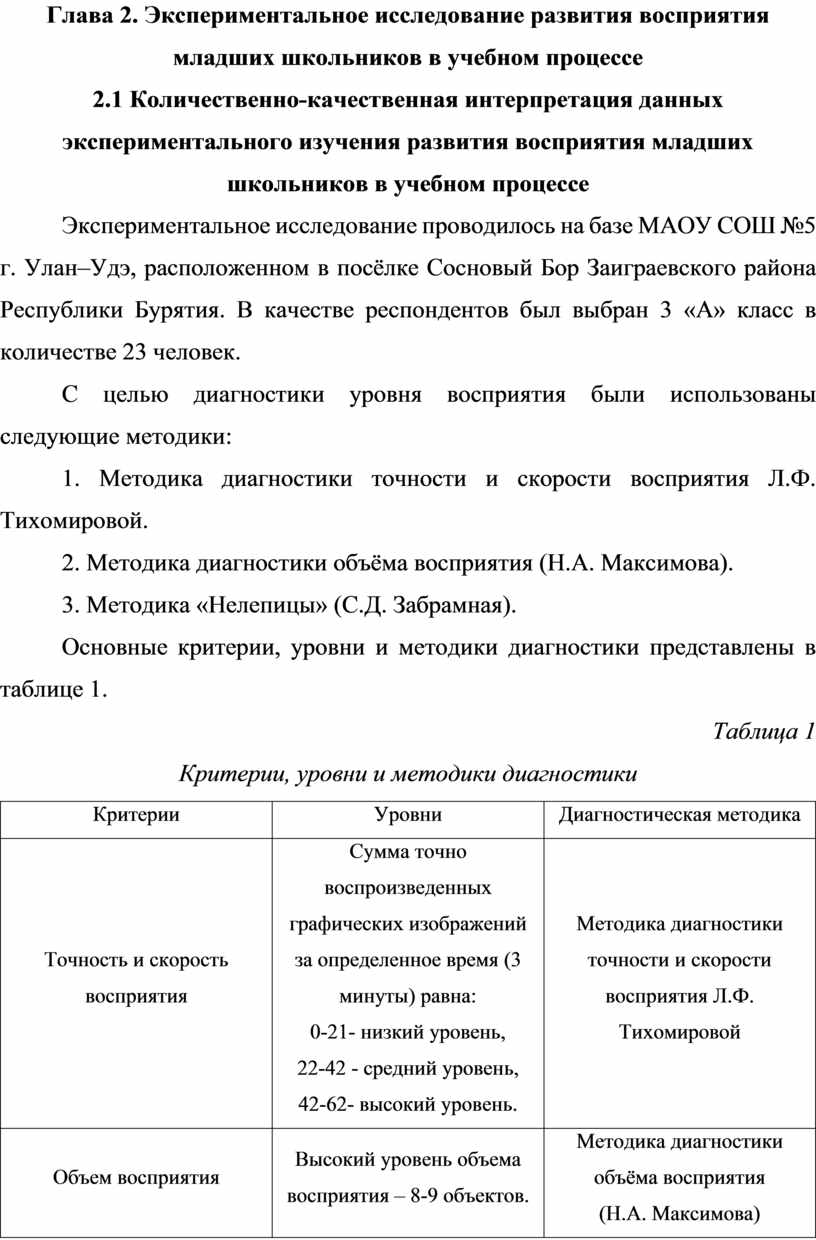 Глава 2. Экспериментальное исследование развития восприятия младших школьников в учебном процессе

2.1 Количественно-качественная интерпретация данных экспериментального изучения развития восприятия младших школьников в учебном процессе

Экспериментальное исследование проводилось на базе МАОУ СОШ №5 г. Улан–Удэ, расположенном в посёлке Сосновый Бор Заиграевского района Республики Бурятия. В качестве респондентов был выбран 3 «А» класс в количестве 23 человек.

С целью диагностики уровня восприятия были использованы следующие методики:

1. Методика диагностики точности и скорости восприятия Л.Ф. Тихомировой.

2. Методика диагностики объёма восприятия (Н.А. Максимова).

3. Методика «Нелепицы» (С.Д. Забрамная).

Основные критерии, уровни и методики диагностики представлены в таблице 1.

Таблица 1

Критерии, уровни и методики диагностики

| Критерии | Уровни | Диагностическая методика |
|---|---|---|
| Точность и скорость восприятия | Сумма точно воспроизведенных графических изображений за определенное время (3 минуты) равна: 0-21- низкий уровень, 22-42 - средний уровень, 42-62- высокий уровень. | Методика диагностики точности и скорости восприятия Л.Ф. Тихомировой |
| Объем восприятия | Высокий уровень объема восприятия – 8-9 объектов. | Методика диагностики объёма восприятия (Н.А. Максимова) |